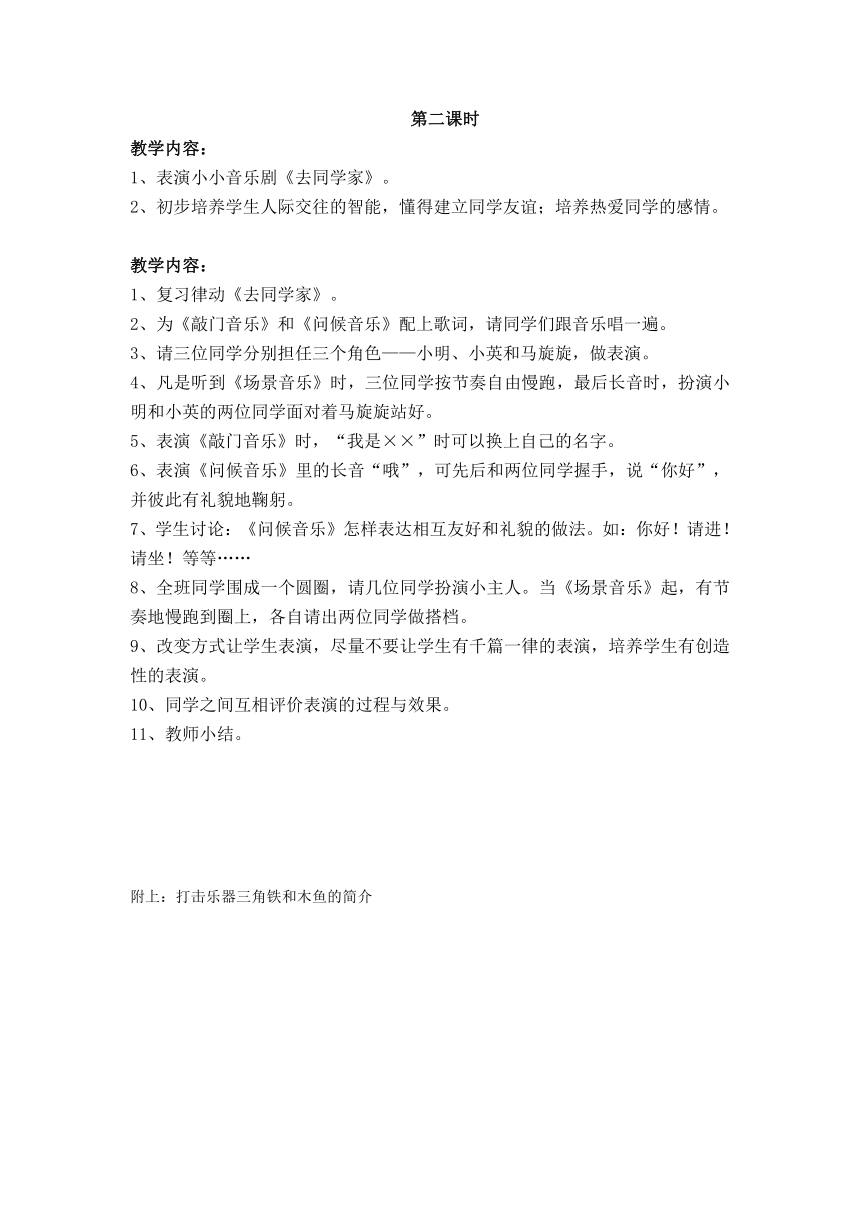 第二课时

教学内容：
1、表演小小音乐剧《去同学家》。
2、初步培养学生人际交往的智能，懂得建立同学友谊；培养热爱同学的感情。

教学内容：
1、复习律动《去同学家》。
2、为《敲门音乐》和《问候音乐》配上歌词，请同学们跟音乐唱一遍。
3、请三位同学分别担任三个角色——小明、小英和马旋旋，做表演。
4、凡是听到《场景音乐》时，三位同学按节奏自由慢跑，最后长音时，扮演小明和小英的两位同学面对着马旋旋站好。
5、表演《敲门音乐》时，“我是××”时可以换上自己的名字。
6、表演《问候音乐》里的长音“哦”，可先后和两位同学握手，说“你好”，并彼此有礼貌地鞠躬。
7、学生讨论：《问候音乐》怎样表达相互友好和礼貌的做法。如：你好！请进！请坐！等等……
8、全班同学围成一个圆圈，请几位同学扮演小主人。当《场景音乐》起，有节奏地慢跑到圈上，各自请出两位同学做搭档。
9、改变方式让学生表演，尽量不要让学生有千篇一律的表演，培养学生有创造性的表演。
10、同学之间互相评价表演的过程与效果。
11、教师小结。

附上：打击乐器三角铁和木鱼的简介